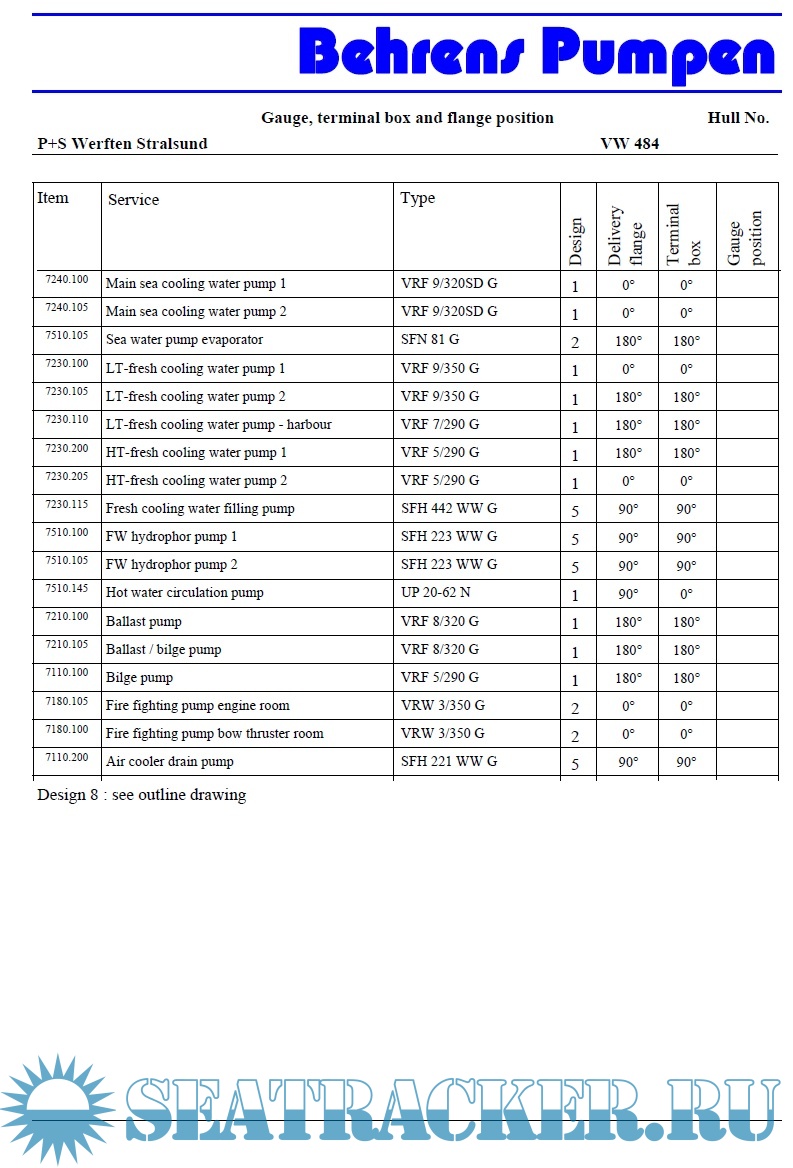 Behrens Pumpen

Gauge, terminal box and flange position

Hull No.

P+S Werften Stralsund

VW 484

| Item | Service | Type | Design | Delivery flange | Terminal box | Gauge position |
|---|---|---|---|---|---|---|
| 7240.100 | Main sea cooling water pump 1 | VRF 9/320SD G | 1 | 0° | 0° | |
| 7240.105 | Main sea cooling water pump 2 | VRF 9/320SD G | 1 | 0° | 0° | |
| 7510.105 | Sea water pump evaporator | SFN 81 G | 2 | 180° | 180° | |
| 7230.100 | LT-fresh cooling water pump 1 | VRF 9/350 G | 1 | 0° | 0° | |
| 7230.105 | LT-fresh cooling water pump 2 | VRF 9/350 G | 1 | 180° | 180° | |
| 7230.110 | LT-fresh cooling water pump - harbour | VRF 7/290 G | 1 | 180° | 180° | |
| 7230.200 | HT-fresh cooling water pump 1 | VRF 5/290 G | 1 | 180° | 180° | |
| 7230.205 | HT-fresh cooling water pump 2 | VRF 5/290 G | 1 | 0° | 0° | |
| 7230.115 | Fresh cooling water filling pump | SFH 442 WW G | 5 | 90° | 90° | |
| 7510.100 | FW hydrophor pump 1 | SFH 223 WW G | 5 | 90° | 90° | |
| 7510.105 | FW hydrophor pump 2 | SFH 223 WW G | 5 | 90° | 90° | |
| 7510.145 | Hot water circulation pump | UP 20-62 N | 1 | 90° | 0° | |
| 7210.100 | Ballast pump | VRF 8/320 G | 1 | 180° | 180° | |
| 7210.105 | Ballast / bilge pump | VRF 8/320 G | 1 | 180° | 180° | |
| 7110.100 | Bilge pump | VRF 5/290 G | 1 | 180° | 180° | |
| 7180.105 | Fire fighting pump engine room | VRW 3/350 G | 2 | 0° | 0° | |
| 7180.100 | Fire fighting pump bow thruster room | VRW 3/350 G | 2 | 0° | 0° | |
| 7110.200 | Air cooler drain pump | SFH 221 WW G | 5 | 90° | 90° | |

Design 8 : see outline drawing

SEATRACKER.RU